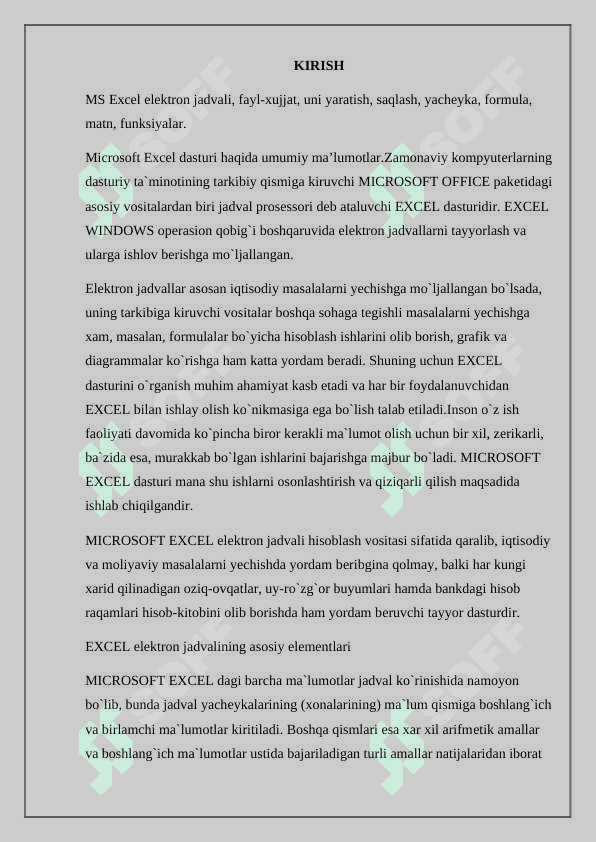 KIRISH

MS Excel elektron jadvali, fayl-xujjat, uni yaratish, saqlash, yacheyka, formula, matn, funksiyalar.

Microsoft Excel dasturi haqida umumiy ma'lumotlar.Zamonaviy kompyuterlarning dasturiy ta`minotining tarkibiy qismiga kiruvchi MICROSOFT OFFICE paketidagi asosiy vositalardan biri jadval prosessori deb ataluvchi EXCEL dasturidir. EXCEL WINDOWS operasion qobig`i boshqaruvida elektron jadvallarni tayyorlash va ularga ishlov berishga mo`ljallangan.

Elektron jadvallar asosan iqtisodiy masalalarni yechishga mo`ljallangan bo`lsada, uning tarkibiga kiruvchi vositalar boshqa sohaga tegishli masalalarni yechishga xam, masalan, formulalar bo`yicha hisoblash ishlarini olib borish, grafik va diagrammalar ko`rishga ham katta yordam beradi. Shuning uchun EXCEL dasturini o`rganish muhim ahamiyat kasb etadi va har bir foydalanuvchidan EXCEL bilan ishlay olish ko`nikmasiga ega bo`lish talab etiladi.Inson o`z ish faoliyati davomida ko`pincha biror kerakli ma`lumot olish uchun bir xil, zerikarli, ba`zida esa, murakkab bo`lgan ishlarini bajarishga majbur bo`ladi. MICROSOFT EXCEL dasturi mana shu ishlarni osonlashtirish va qiziqarli qilish maqsadida ishlab chiqilgandir.

MICROSOFT EXCEL elektron jadvali hisoblash vositasi sifatida qaralib, iqtisodiy va moliyaviy masalalarni yechishda yordam beribgina qolmay, balki har kungi xarid qilinadigan oziq-ovqatlar, uy-ro`zg`or buyumlari hamda bankdagi hisob raqamlari hisob-kitobini olib borishda ham yordam beruvchi tayyor dasturdir.

EXCEL elektron jadvalining asosiy elementlari

MICROSOFT EXCEL dagi barcha ma`lumotlar jadval ko`rinishida namoyon bo`lib, bunda jadval yacheykalarining (xonalarining) ma`lum qismiga boshlang`ich va birlamchi ma`lumotlar kiritiladi. Boshqa qismlari esa xar xil arifmetik amallar va boshlang`ich ma`lumotlar ustida bajariladigan turli amallar natijalaridan iborat

SOFF